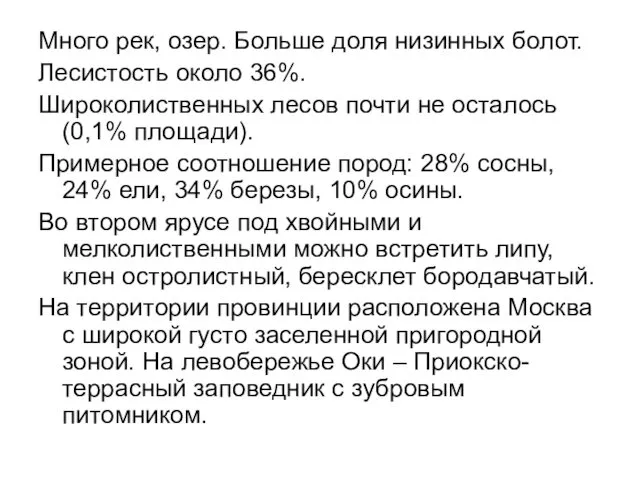 Много рек, озер. Больше доля низинных болот.

Лесистость около 36%.

Широколиственных лесов почти не осталось (0,1% площади).

Примерное соотношение пород: 28% сосны, 24% ели, 34% березы, 10% осины.

Во втором ярусе под хвойными и мелколиственными можно встретить липу, клен остролистный, бересклет бородавчатый.

На территории провинции расположена Москва с широкой густо заселенной пригородной зоной. На левобережье Оки – Приокско-террасный заповедник с зубровым питомником.